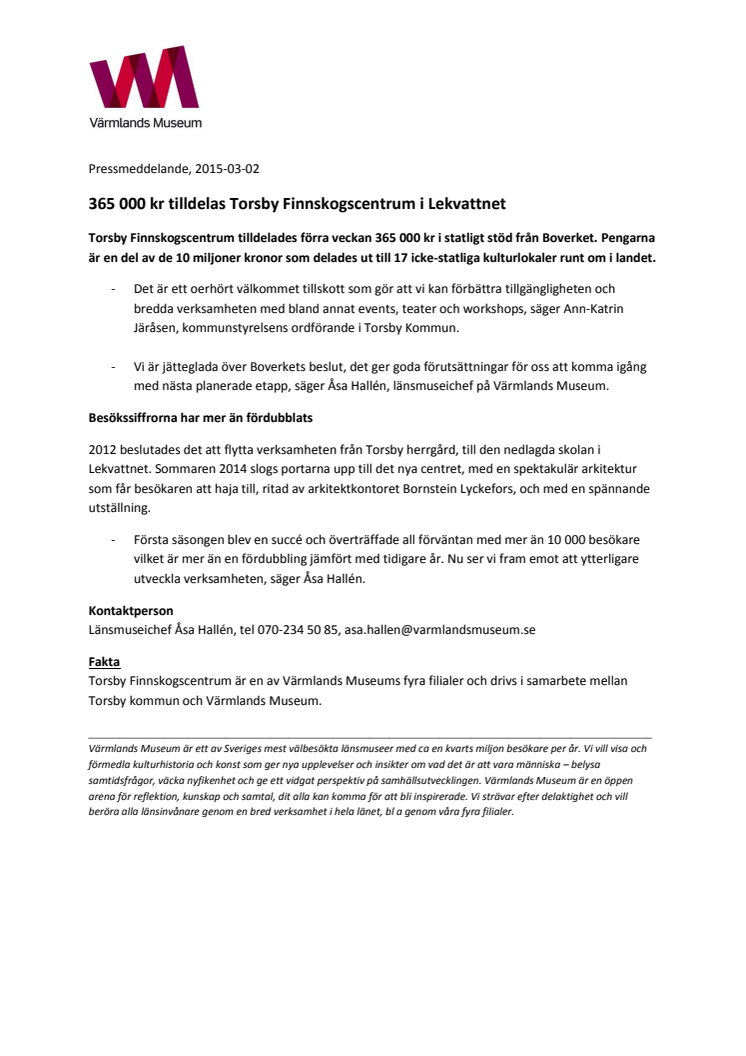 Värmlands Museum

Pressmeddelande, 2015-03-02

365 000 kr tilldelas Torsby Finnskogscentrum i Lekvattnet

Torsby Finnskogscentrum tilldelades förra veckan 365 000 kr i statligt stöd från Boverket. Pengarna är en del av de 10 miljoner kronor som delades ut till 17 icke-statliga kulturlokaler runt om i landet.

- Det är ett oerhört välkommet tillskott som gör att vi kan förbättra tillgängligheten och bredda verksamheten med bland annat events, teater och workshops, säger Ann-Katrin Järåsen, kommunstyrelsens ordförande i Torsby Kommun.

- Vi är jätteglada över Boverkets beslut, det ger goda förutsättningar för oss att komma igång med nästa planerade etapp, säger Åsa Hallén, länsmuseichef på Värmlands Museum.

Besökssiffrorna har mer än fördubblats

2012 beslutades det att flytta verksamheten från Torsby herrgård, till den nedlagda skolan i Lekvattnet. Sommaren 2014 slogs portarna upp till det nya centret, med en spektakulär arkitektur som får besökaren att haja till, ritad av arkitektkontoret Bornstein Lyckefors, och med en spännande utställning.

- Första säsongen blev en succé och överträffade all förväntan med mer än 10 000 besökare vilket är mer än en fördubbling jämfört med tidigare år. Nu ser vi fram emot att ytterligare utveckla verksamheten, säger Åsa Hallén.

Kontaktperson
Länsmuseichef Åsa Hallén, tel 070-234 50 85, asa.hallen@varmlandsmuseum.se

Fakta
Torsby Finnskogscentrum är en av Värmlands Museums fyra filialer och drivs i samarbete mellan Torsby kommun och Värmlands Museum.

Värmlands Museum är ett av Sveriges mest välbesökta länsmuseer med ca en kvarts miljon besökare per år. Vi vill visa och förmedla kulturhistoria och konst som ger nya upplevelser och insikter om vad det är att vara människa – belysa samtidsfrågor, väcka nyfikenhet och ge ett vidgat perspektiv på samhällsutvecklingen. Värmlands Museum är en öppen arena för reflektion, kunskap och samtal, dit alla kan komma för att bli inspirerade. Vi strävar efter delaktighet och vill beröra alla länsinvånare genom en bred verksamhet i hela länet, bl a genom våra fyra filialer.